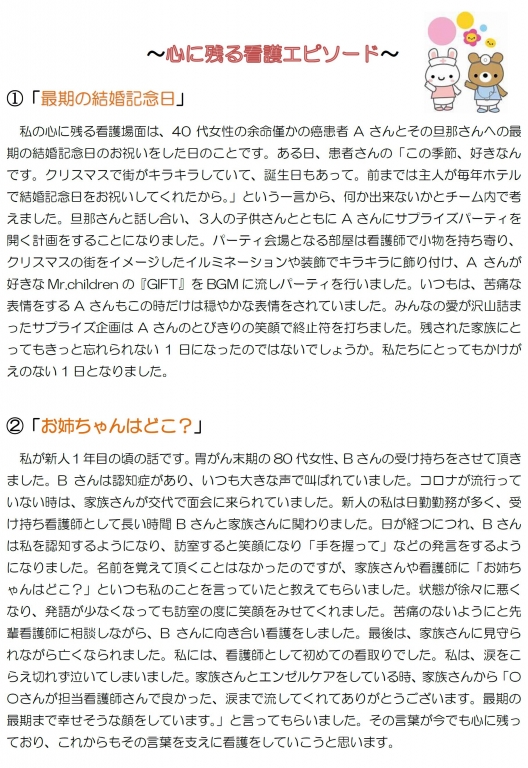 ～心に残る看護エピソード～

①「最期の結婚記念日」

私の心に残る看護場面は、40 代女性の余命僅かの癌患者 A さんとその旦那さんへの最期の結婚記念日のお祝いをした日のことです。ある日、患者さんの「この季節、好きなんです。クリスマスで街がキラキラしていて、誕生日もあって。前までは主人が毎年ホテルで結婚記念日をお祝いしてくれたから。」という一言から、何か出来ないかとチーム内で考えました。旦那さんと話し合い、3人の子供さんとともに A さんにサプライズパーティを開く計画をすることになりました。パーティ会場となる部屋は看護師で小物を持ち寄り、クリスマスの街をイメージしたイルミネーションや装飾でキラキラに飾り付け、A さんが好きな Mr.children の『GIFT』を BGM に流しパーティを行いました。いつもは、苦痛な表情をする A さんもこの時だけは穏やかな表情をされていました。みんなの愛が沢山詰まったサプライズ企画は A さんのとびきりの笑顔で終止符を打ちました。残された家族にとってもきっと忘れられない 1 日になったのではないでしょうか。私たちにとってもかけがえのない 1 日となりました。

②「お姉ちゃんはどこ？」

私が新人 1 年目の頃の話です。胃がん末期の 80 代女性、B さんの受け持ちをさせて頂きました。B さんは認知症があり、いつも大きな声で叫ばれていました。コロナが流行っていない時は、家族さんが交代で面会に来られていました。新人の私は日勤勤務が多く、受け持ち看護師として長い時間 B さんと家族さんに関わりました。日が経つにつれ、B さんは私を認知するようになり、訪室すると笑顔になり「手を握って」などの発言をするようになりました。名前を覚えて頂くことはなかったのですが、家族さんや看護師に「お姉ちゃんはどこ？」といつも私のことを言っていたと教えてもらいました。状態が徐々に悪くなり、発語が少なくなっても訪室の度に笑顔をみせてくれました。苦痛のないようにと先輩看護師に相談しながら、B さんに向き合い看護をしました。最後は、家族さんに見守られながら亡くなられました。私には、看護師として初めての看取りでした。私は、涙をこらえ切れず泣いてしまいました。家族さんとエンゼルケアをしている時、家族さんから「〇〇さんが担当看護師さんで良かった、涙まで流してくれてありがとうございます。最期の最期まで幸せそうな顔をしています。」と言ってもらいました。その言葉が今でも心に残っており、これからもその言葉を支えに看護をしていこうと思います。